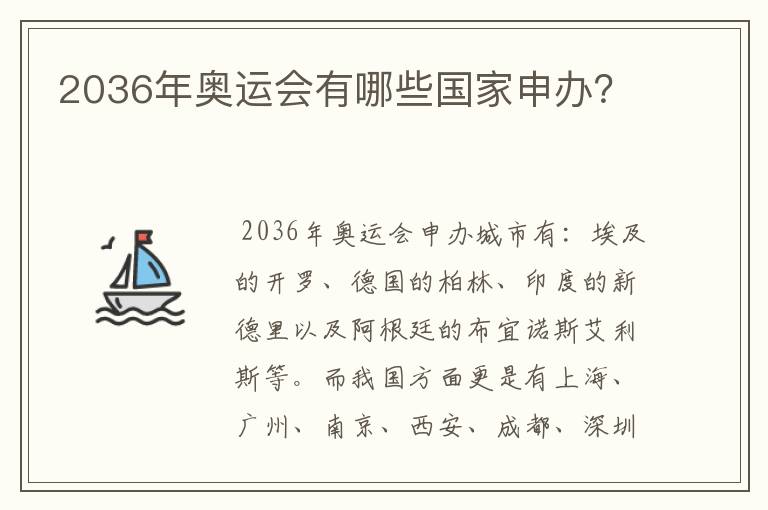 2036年奥运会有哪些国家申办?

2036年奥运会申办城市有：埃及的开罗、德国的柏林、印度的新德里以及阿根廷的布宜诺斯艾利斯等。而我国方面更是有上海、广州、南京、西安、成都、深圳